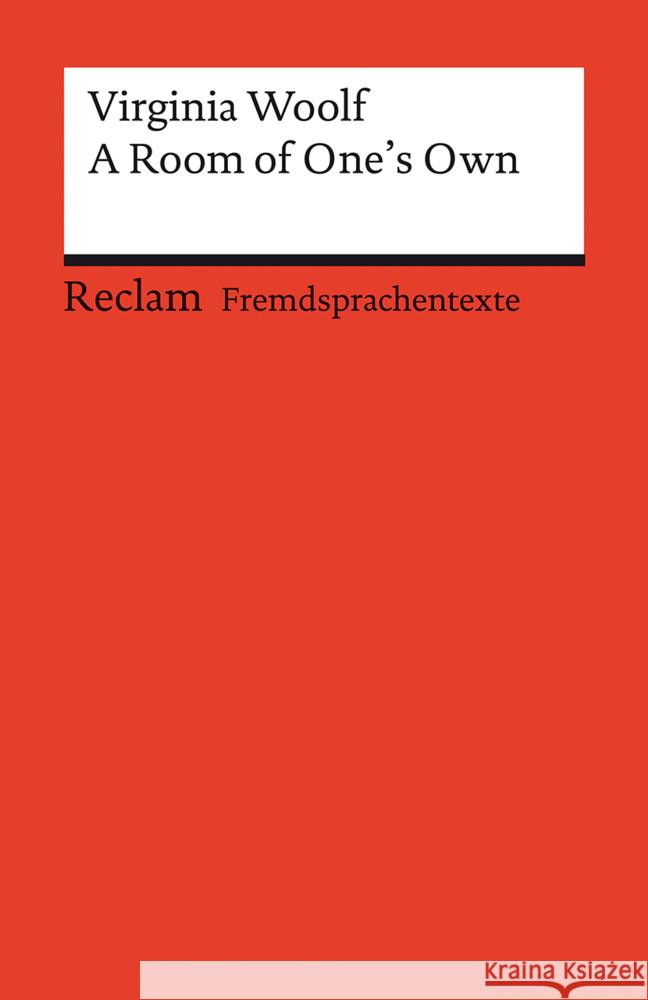 Virginia Woolf
A Room of One's Own

Reclam Fremdsprachentexte